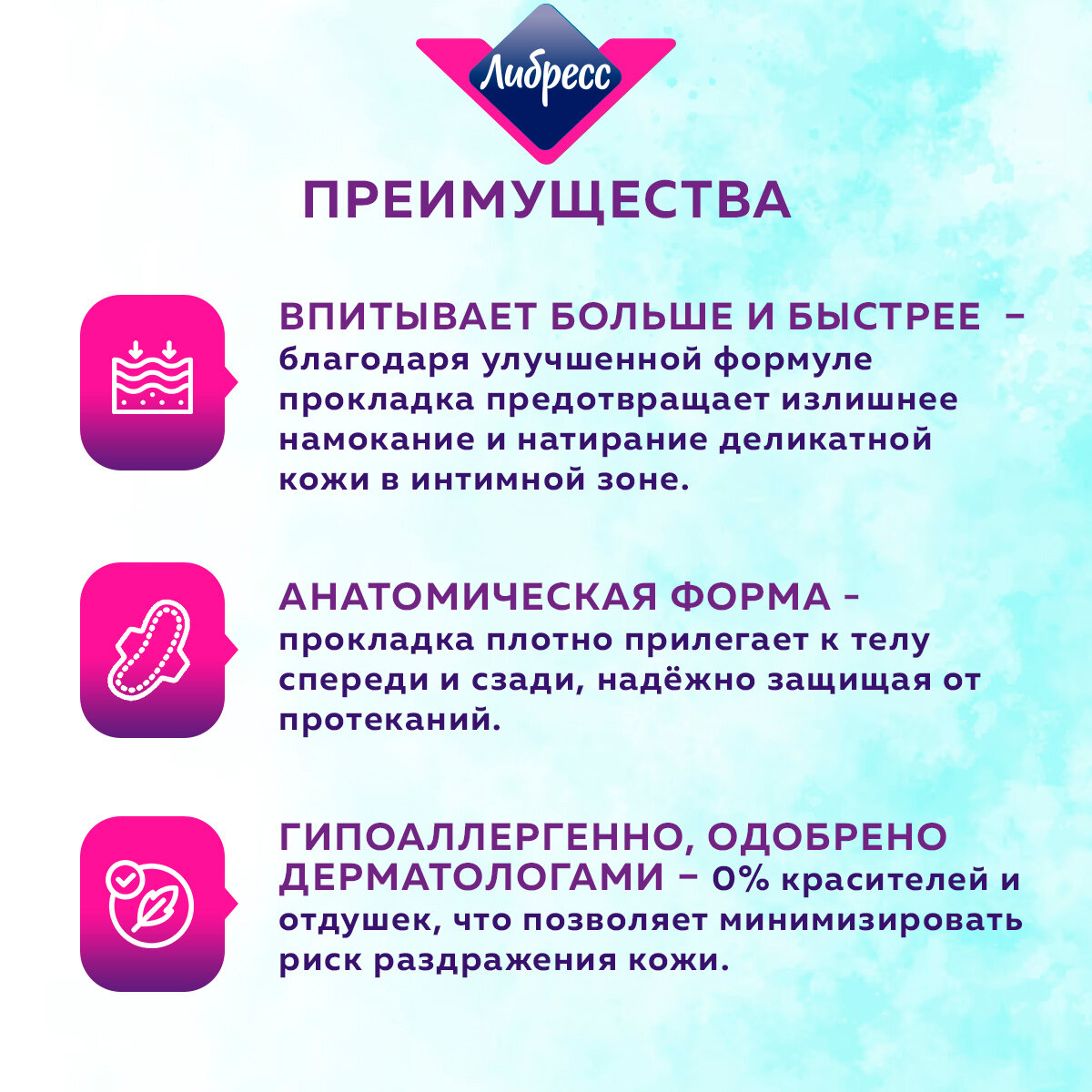 Либресс

ПРЕИМУЩЕСТВА

ВПИТЫВАЕТ БОЛЬШЕ И БЫСТРЕЕ – благодаря улучшенной формуле прокладка предотвращает излишнее намокание и натирание деликатной кожи в интимной зоне.

АНАТОМИЧЕСКАЯ ФОРМА - прокладка плотно прилегает к телу спереди и сзади, надёжно защищая от протеканий.

ГИПОАЛЛЕРГЕННО, ОДОБРЕНО ДЕРМАТОЛОГАМИ – 0% красителей и отдушек, что позволяет минимизировать риск раздражения кожи.